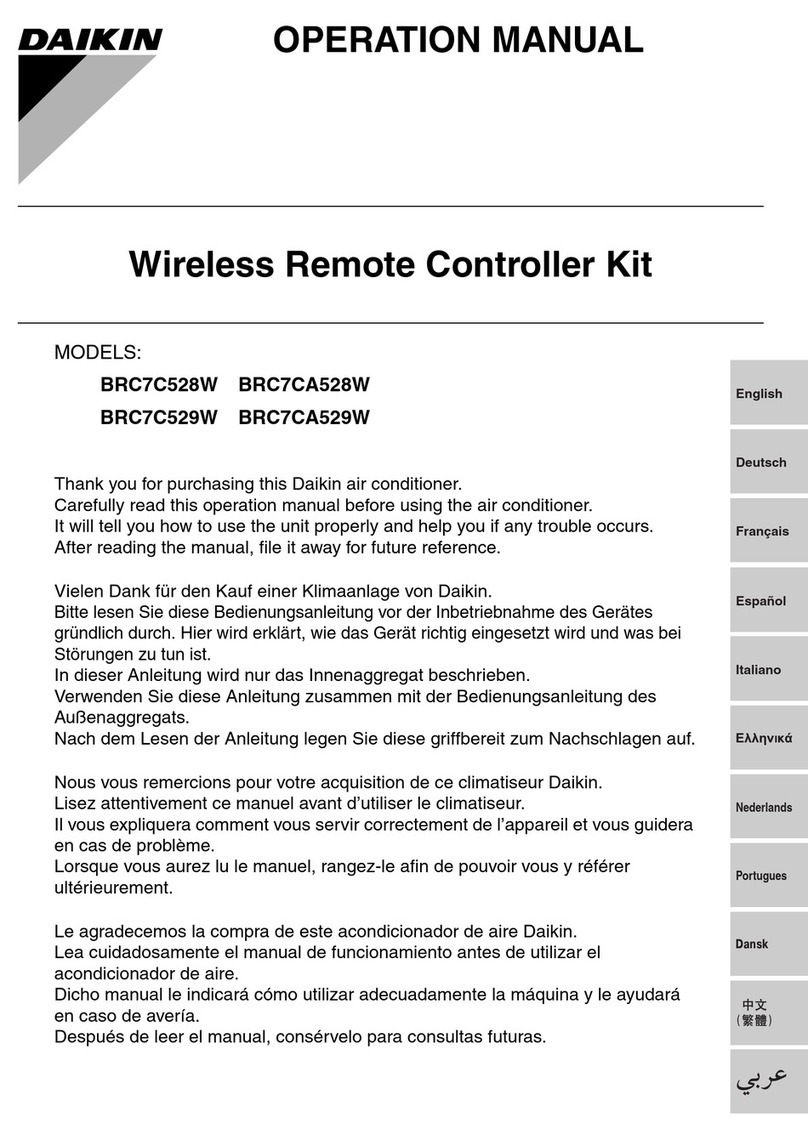 DAIKIN

OPERATION MANUAL

Wireless Remote Controller Kit

MODELS:
BRC7C528W BRC7CA528W
BRC7C529W BRC7CA529W

Thank you for purchasing this Daikin air conditioner.
Carefully read this operation manual before using the air conditioner.
It will tell you how to use the unit properly and help you if any trouble occurs.
After reading the manual, file it away for future reference.

Vielen Dank für den Kauf einer Klimaanlage von Daikin.
Bitte lesen Sie diese Bedienungsanleitung vor der Inbetriebnahme des Gerätes gründlich durch. Hier wird erklärt, wie das Gerät richtig eingesetzt wird und was bei Störungen zu tun ist.
In dieser Anleitung wird nur das Innenaggregat beschrieben.
Verwenden Sie diese Anleitung zusammen mit der Bedienungsanleitung des Außenaggregats.
Nach dem Lesen der Anleitung legen Sie diese griffbereit zum Nachschlagen auf.

Nous vous remercions pour votre acquisition de ce climatiseur Daikin.
Lisez attentivement ce manuel avant d'utiliser le climatiseur.
Il vous expliquera comment vous servir correctement de l'appareil et vous guidera en cas de problème.
Lorsque vous aurez lu le manuel, rangez-le afin de pouvoir vous y référer ultérieurement.

Le agradecemos la compra de este acondicionador de aire Daikin.
Lea cuidadosamente el manual de funcionamiento antes de utilizar el acondicionador de aire.
Dicho manual le indicará cómo utilizar adecuadamente la máquina y le ayudará en caso de avería.
Después de leer el manual, consérvelo para consultas futuras.

English
Deutsch
Français
Español
Italiano
Ελληνικά
Nederlands
Portugues
Dansk
中文
(繁體)
عربي